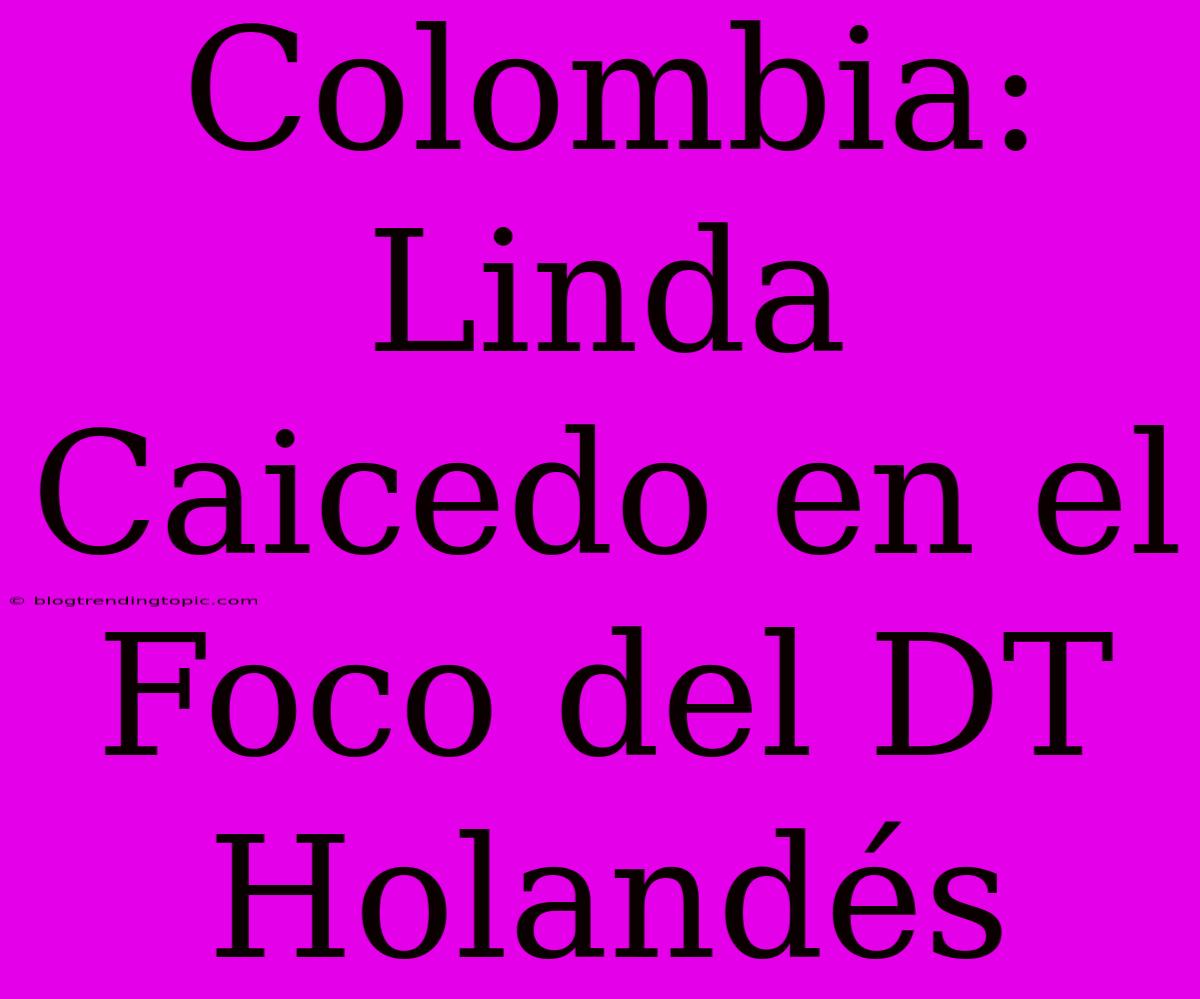 Colombia: Linda Caicedo en el Foco del DT Holandés

© blogtrendingtopic.com